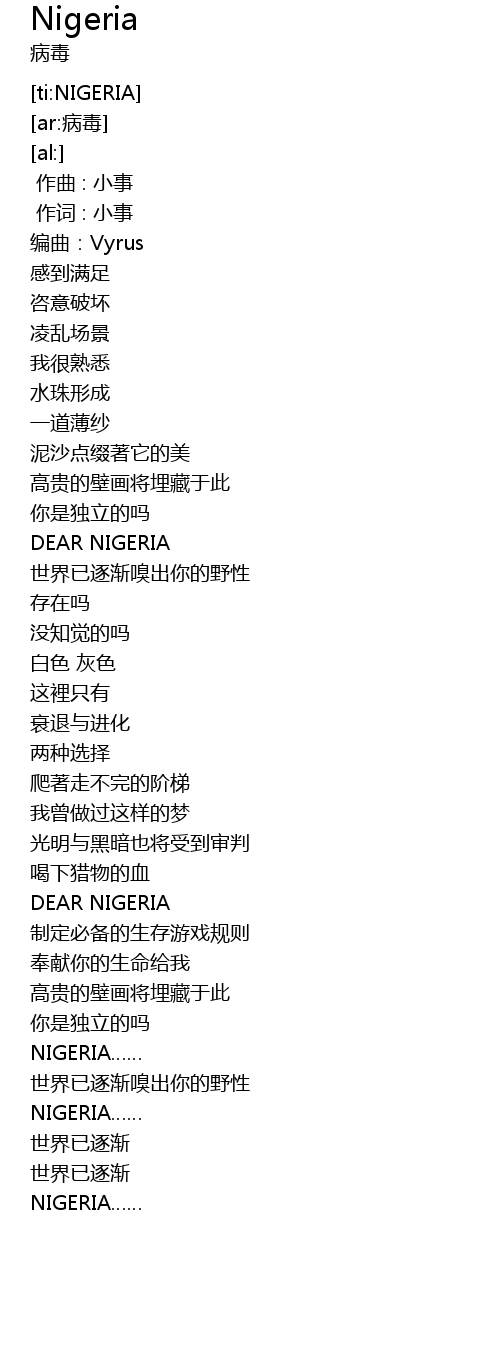 Nigeria
病毒

[ti:NIGERIA]
[ar:病毒]
[al:]
作曲 : 小事
作词 : 小事
编曲：Vyrus
感到满足
咨意破坏
凌乱场景
我很熟悉
水珠形成
一道薄纱
泥沙点缀著它的美
高贵的壁画将埋藏于此
你是独立的吗
DEAR NIGERIA
世界已逐渐嗅出你的野性
存在吗
没知觉的吗
白色 灰色
这裡只有
衰退与进化
两种选择
爬著走不完的阶梯
我曾做过这样的梦
光明与黑暗也将受到审判
喝下猎物的血
DEAR NIGERIA
制定必备的生存游戏规则
奉献你的生命给我
高贵的壁画将埋藏于此
你是独立的吗
NIGERIA……
世界已逐渐嗅出你的野性
NIGERIA……
世界已逐渐
世界已逐渐
NIGERIA……